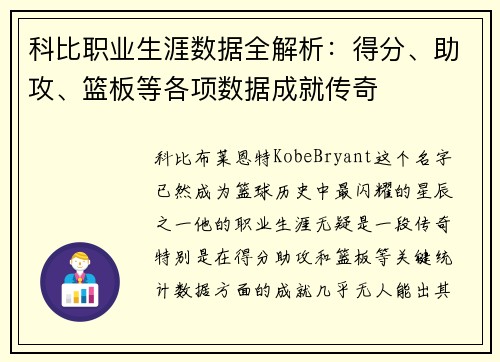 科比职业生涯数据全解析：得分、助攻、篮板等各项数据成就传奇

科比布莱恩特KobeBryant这个名字已然成为篮球历史中最闪耀的星辰之一他的职业生涯无疑是一段传奇特别是在得分助攻和篮板等关键统计数据方面的成就几乎无人能出其